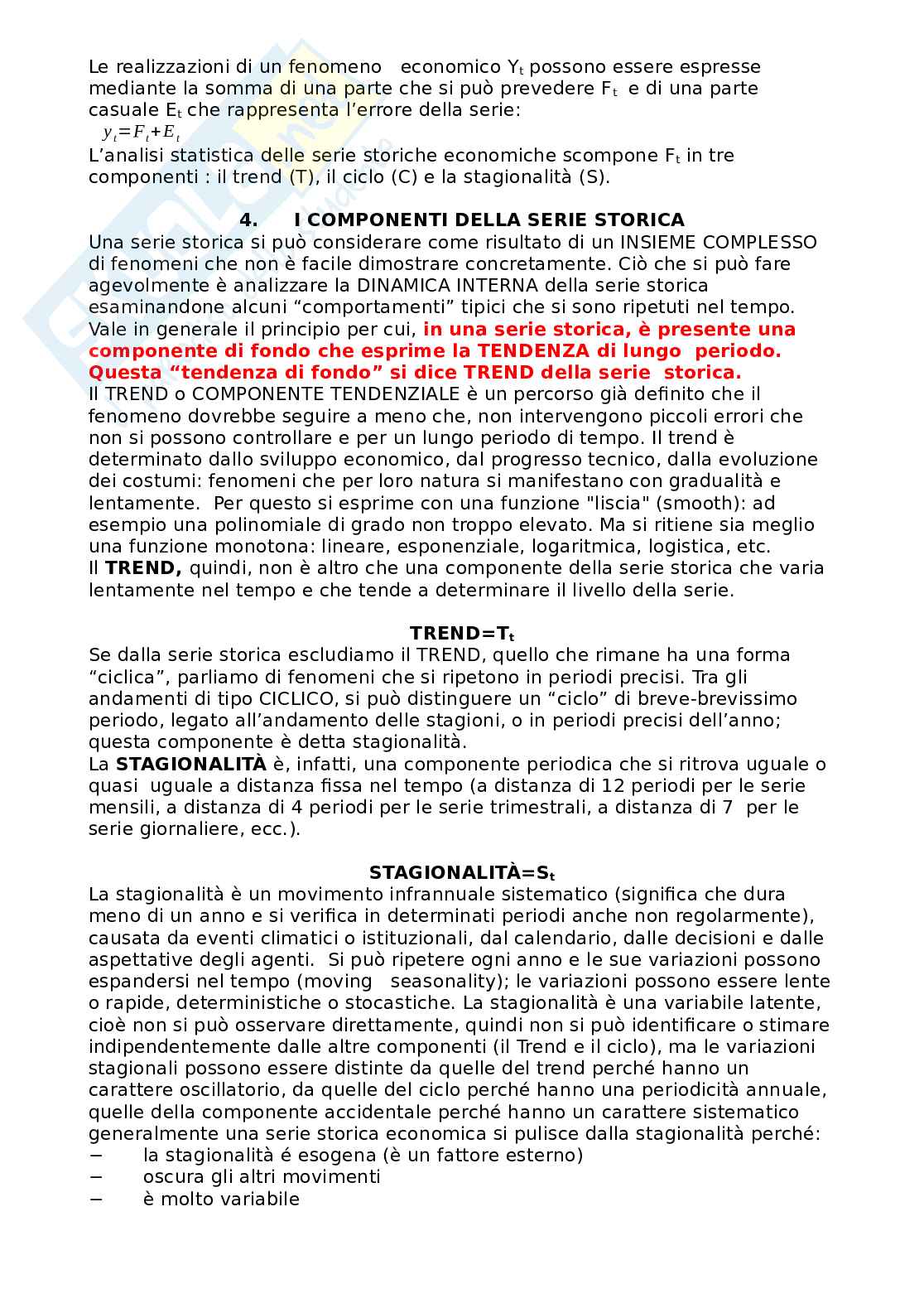 Le realizzazioni di un fenomeno economico $Y_t$ possono essere espresse mediante la somma di una parte che si può prevedere $F_t$ e di una parte casuale $E_t$ che rappresenta l'errore della serie:
$y_t=F_t+E_t$
L'analisi statistica delle serie storiche economiche scompone $F_t$ in tre componenti : il trend (T), il ciclo (C) e la stagionalità (S).

4. I COMPONENTI DELLA SERIE STORICA
Una serie storica si può considerare come risultato di un INSIEME COMPLESSO di fenomeni che non è facile dimostrare concretamente. Ciò che si può fare agevolmente è analizzare la DINAMICA INTERNA della serie storica esaminandone alcuni "comportamenti" tipici che si sono ripetuti nel tempo. Vale in generale il principio per cui, in una serie storica, è presente una componente di fondo che esprime la TENDENZA di lungo periodo. Questa "tendenza di fondo" si dice TREND della serie storica.
Il TREND o COMPONENTE TENDENZIALE è un percorso già definito che il fenomeno dovrebbe seguire a meno che, non intervengono piccoli errori che non si possono controllare e per un lungo periodo di tempo. Il trend è determinato dallo sviluppo economico, dal progresso tecnico, dalla evoluzione dei costumi: fenomeni che per loro natura si manifestano con gradualità e lentamente. Per questo si esprime con una funzione "liscia" (smooth): ad esempio una polinomiale di grado non troppo elevato. Ma si ritiene sia meglio una funzione monotona: lineare, esponenziale, logaritmica, logistica, etc.
Il TREND, quindi, non è altro che una componente della serie storica che varia lentamente nel tempo e che tende a determinare il livello della serie.

TREND=$T_t$
Se dalla serie storica escludiamo il TREND, quello che rimane ha una forma "ciclica", parliamo di fenomeni che si ripetono in periodi precisi. Tra gli andamenti di tipo CICLICO, si può distinguere un "ciclo" di breve-brevissimo periodo, legato all'andamento delle stagioni, o in periodi precisi dell'anno; questa componente è detta stagionalità.
La STAGIONALITÀ è, infatti, una componente periodica che si ritrova uguale o quasi uguale a distanza fissa nel tempo (a distanza di 12 periodi per le serie mensili, a distanza di 4 periodi per le serie trimestrali, a distanza di 7 per le serie giornaliere, ecc.).

STAGIONALITÀ=$S_t$
La stagionalità è un movimento infrannuale sistematico (significa che dura meno di un anno e si verifica in determinati periodi anche non regolarmente), causata da eventi climatici o istituzionali, dal calendario, dalle decisioni e dalle aspettative degli agenti. Si può ripetere ogni anno e le sue variazioni possono espandersi nel tempo (moving seasonality); le variazioni possono essere lente o rapide, deterministiche o stocastiche. La stagionalità è una variabile latente, cioè non si può osservare direttamente, quindi non si può identificare o stimare indipendentemente dalle altre componenti (il Trend e il ciclo), ma le variazioni stagionali possono essere distinte da quelle del trend perché hanno un carattere oscillatorio, da quelle del ciclo perché hanno una periodicità annuale, quelle della componente accidentale perché hanno un carattere sistematico generalmente una serie storica economica si pulisce dalla stagionalità perché:
− la stagionalità é esogena (è un fattore esterno)
− oscura gli altri movimenti
− è molto variabile